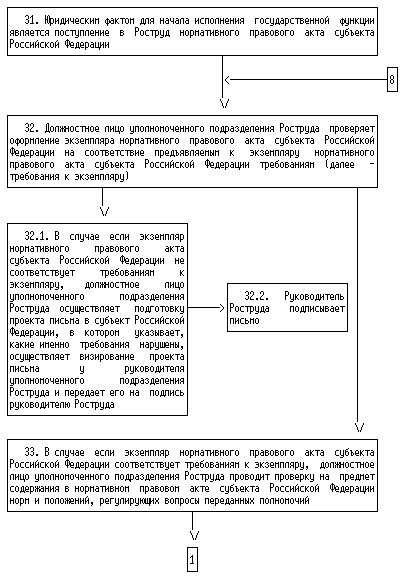 31. Юридическим фактом для начала исполнения государственной функции является поступление в Роструд нормативного правового акта субъекта Российской Федерации

8

32. Должностное лицо уполномоченного подразделения Роструда проверяет оформление экземпляра нормативного правового акта субъекта Российской Федерации на соответствие предъявляемым к экземпляру нормативного правового акта субъекта Российской Федерации требованиям (далее - требования к экземпляру)

32.1. В случае если экземпляр нормативного правового акта субъекта Российской Федерации не соответствует требованиям к экземпляру, должностное лицо уполномоченного подразделения Роструда осуществляет подготовку проекта письма в субъект Российской Федерации, в котором указывает, какие именно требования нарушены, осуществляет визирование проекта письма у руководителя уполномоченного подразделения Роструда и передает его на подпись руководителю Роструда

32.2. Руководитель Роструда подписывает письмо

33. В случае если экземпляр нормативного правового акта субъекта Российской Федерации соответствует требованиям к экземпляру, должностное лицо уполномоченного подразделения Роструда проводит проверку на предмет содержания в нормативном правовом акте субъекта Российской Федерации норм и положений, регулирующих вопросы переданных полномочий

1